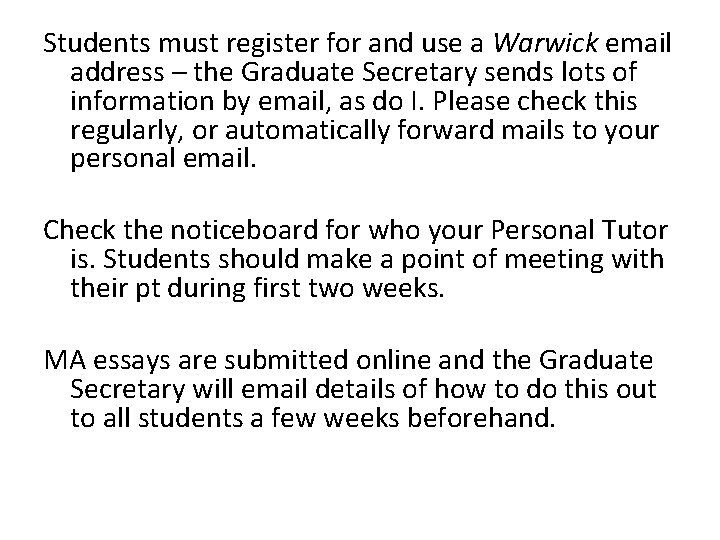 Students must register for and use a Warwick email address – the Graduate Secretary sends lots of information by email, as do I. Please check this regularly, or automatically forward mails to your personal email.

Check the noticeboard for who your Personal Tutor is. Students should make a point of meeting with their pt during first two weeks.

MA essays are submitted online and the Graduate Secretary will email details of how to do this out to all students a few weeks beforehand.